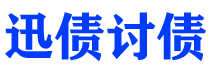 迅债讨债